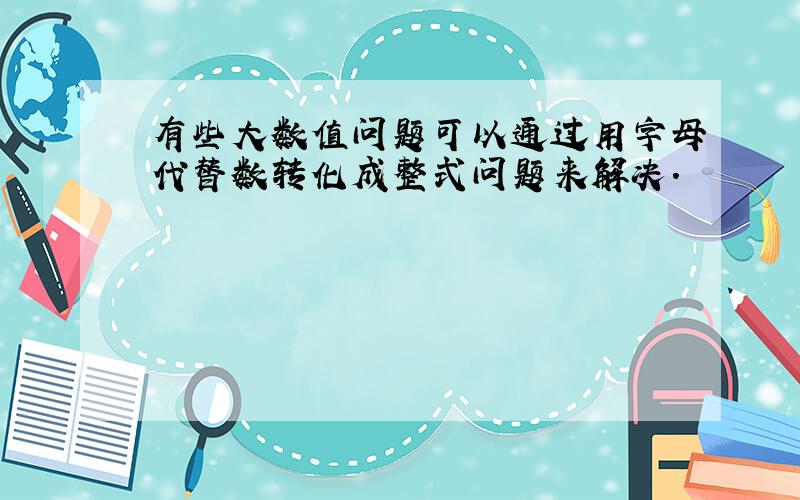 有些大数值问题可以通过用字母代替数转化成整式问题来解决.